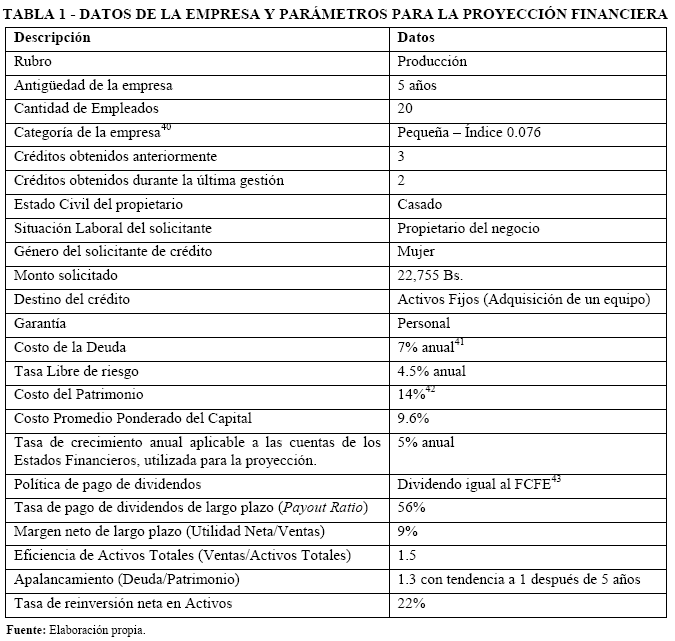 TABLA 1 - DATOS DE LA EMPRESA Y PARÁMETROS PARA LA PROYECCIÓN FINANCIERA

| Descripción | Datos |
|---|---|
| Rubro | Producción |
| Antigüedad de la empresa | 5 años |
| Cantidad de Empleados | 20 |
| Categoría de la empresa$^{40}$ | Pequeña – Índice 0.076 |
| Créditos obtenidos anteriormente | 3 |
| Créditos obtenidos durante la última gestión | 2 |
| Estado Civil del propietario | Casado |
| Situación Laboral del solicitante | Propietario del negocio |
| Género del solicitante de crédito | Mujer |
| Monto solicitado | 22,755 Bs. |
| Destino del crédito | Activos Fijos (Adquisición de un equipo) |
| Garantía | Personal |
| Costo de la Deuda | 7% anual$^{41}$ |
| Tasa Libre de riesgo | 4.5% anual |
| Costo del Patrimonio | 14%$^{42}$ |
| Costo Promedio Ponderado del Capital | 9.6% |
| Tasa de crecimiento anual aplicable a las cuentas de los Estados Financieros, utilizada para la proyección. | 5% anual |
| Política de pago de dividendos | Dividendo igual al FCFE$^{43}$ |
| Tasa de pago de dividendos de largo plazo (Payout Ratio) | 56% |
| Margen neto de largo plazo (Utilidad Neta/Ventas) | 9% |
| Eficiencia de Activos Totales (Ventas/Activos Totales) | 1.5 |
| Apalancamiento (Deuda/Patrimonio) | 1.3 con tendencia a 1 después de 5 años |
| Tasa de reinversión neta en Activos | 22% |

Fuente: Elaboración propia.